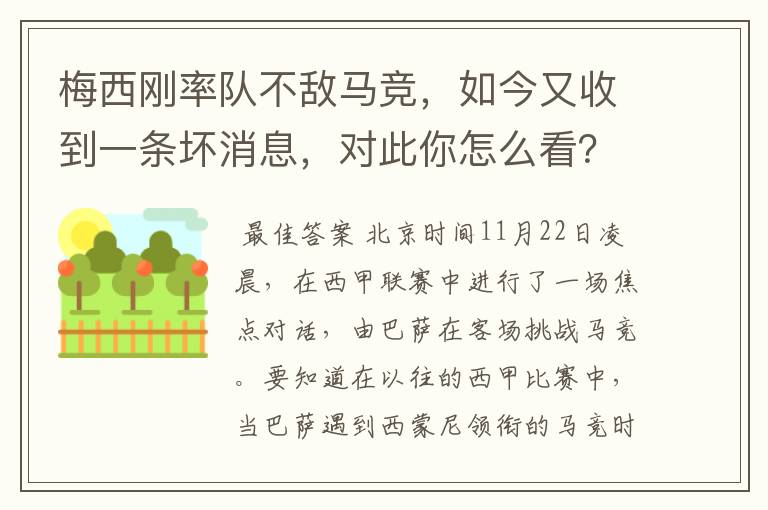 梅西刚率队不敌马竞，如今又收到一条坏消息，对此你怎么看?

最佳答案 北京时间11月22日凌晨，在西甲联赛中进行了一场焦点对话，由巴萨在客场挑战马竞。要知道在以往的西甲比赛中，当巴萨遇到西蒙尼领衔的马竞时